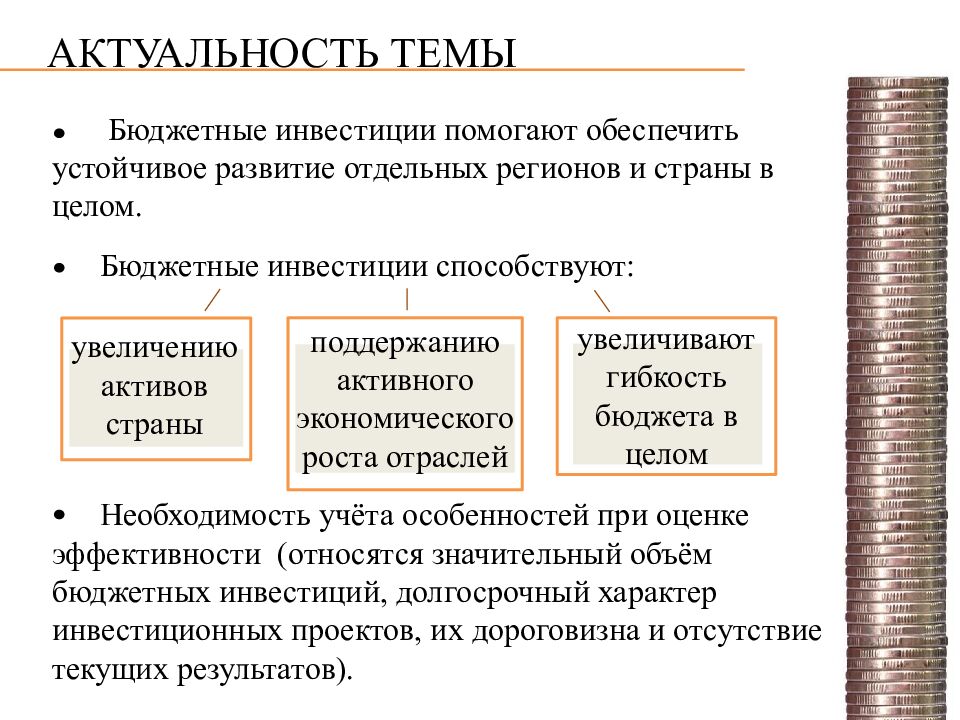 АКТУАЛЬНОСТЬ ТЕМЫ

• Бюджетные инвестиции помогают обеспечить устойчивое развитие отдельных регионов и страны в целом.

• Бюджетные инвестиции способствуют:

увеличению активов страны

поддержанию активного экономического роста отраслей

увеличивают гибкость бюджета в целом

• Необходимость учёта особенностей при оценке эффективности (относятся значительный объём бюджетных инвестиций, долгосрочный характер инвестиционных проектов, их дороговизна и отсутствие текущих результатов).